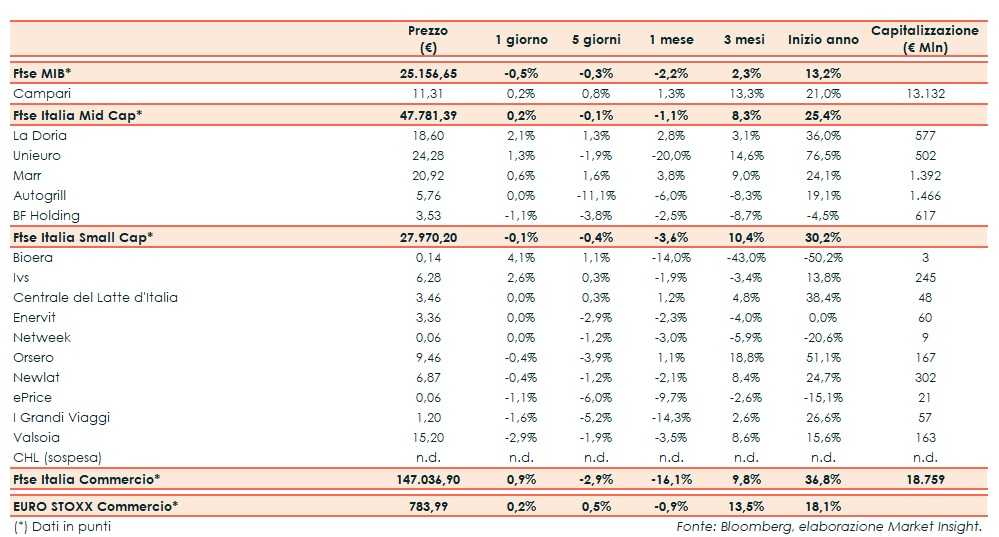 |  | Prezzo (€) | 1 giorno | 5 giorni | 1 mese | 3 mesi | Inizio anno | Capitalizzazione (€ Mln) |
|---|---|---|---|---|---|---|---|
| Ftse MIB* | 25.156,65 | -0,5% | -0,3% | -2,2% | 2,3% | 13,2% | |
| Campari | 11,31 | 0,2% | 0,8% | 1,3% | 13,3% | 21,0% | 13.132 |
| Ftse Italia Mid Cap* | 47.781,39 | 0,2% | -0,1% | -1,1% | 8,3% | 25,4% | |
| La Doria | 18,60 | 2,1% | 1,3% | 2,8% | 3,1% | 36,0% | 577 |
| Unieuro | 24,28 | 1,3% | -1,9% | -20,0% | 14,6% | 76,5% | 502 |
| Marr | 20,92 | 0,6% | 1,6% | 3,8% | 9,0% | 24,1% | 1.392 |
| Autogrill | 5,76 | 0,0% | -11,1% | -6,0% | -8,3% | 19,1% | 1.466 |
| BF Holding | 3,53 | -1,1% | -3,8% | -2,5% | -8,7% | -4,5% | 617 |
| Ftse Italia Small Cap* | 27.970,20 | -0,1% | -0,4% | -3,6% | 10,4% | 30,2% | |
| Bioera | 0,14 | 4,1% | 1,1% | -14,0% | -43,0% | -50,2% | 3 |
| Ivs | 6,28 | 2,6% | 0,3% | -1,9% | -3,4% | 13,8% | 245 |
| Centrale del Latte d'Italia | 3,46 | 0,0% | 0,3% | 1,2% | 4,8% | 38,4% | 48 |
| Enervit | 3,36 | 0,0% | -2,9% | -2,3% | -4,0% | 0,0% | 60 |
| Netweek | 0,06 | 0,0% | -1,2% | -3,0% | -5,9% | -20,6% | 9 |
| Orsero | 9,46 | -0,4% | -3,9% | 1,1% | 18,8% | 51,1% | 167 |
| Newlat | 6,87 | -0,4% | -1,2% | -2,1% | 8,4% | 24,7% | 302 |
| ePrice | 0,06 | -1,1% | -6,0% | -9,7% | -2,6% | -15,1% | 21 |
| I Grandi Viaggi | 1,20 | -1,6% | -5,2% | -14,3% | 2,6% | 26,6% | 57 |
| Valsoia | 15,20 | -2,9% | -1,9% | -3,5% | 8,6% | 15,6% | 163 |
| CHL (sospesa) | n.d. | n.d. | n.d. | n.d. | n.d. | n.d. | n.d. |
| Ftse Italia Commercio* | 147.036,90 | 0,9% | -2,9% | -16,1% | 9,8% | 36,8% | 18.759 |
| EURO STOXX Commercio* | 783,99 | 0,2% | 0,5% | -0,9% | 13,5% | 18,1% | |

(*) Dati in punti

Fonte: Bloomberg, elaborazione Market Insight.